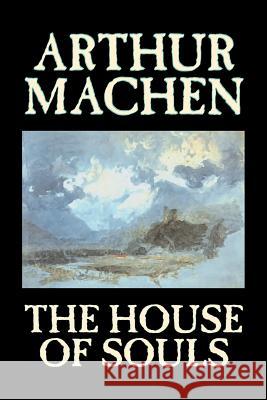 ARTHUR MACHEN

THE HOUSE OF SOULS

Kraina Książek